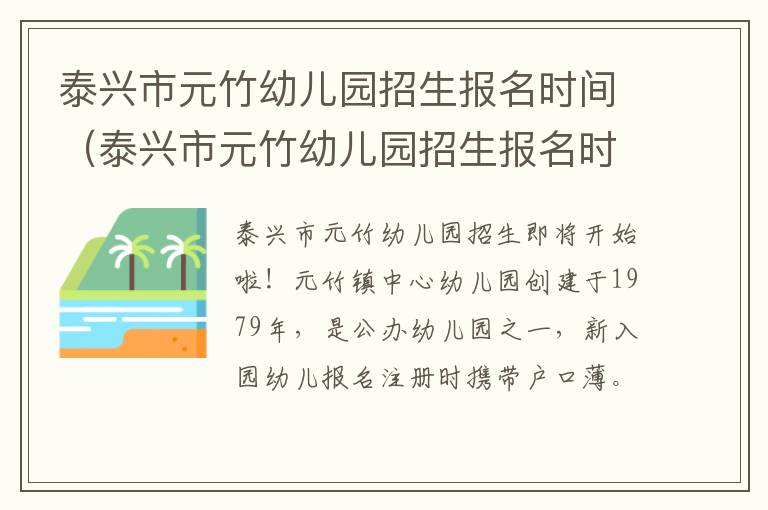 泰兴市元竹幼儿园招生报名时间（泰兴市元竹幼儿园招生报名时

泰兴市元竹幼儿园招生即将开始啦！元竹镇中心幼儿园创建于1979年，是公办幼儿园之一，新入园幼儿报名注册时携带户口薄。